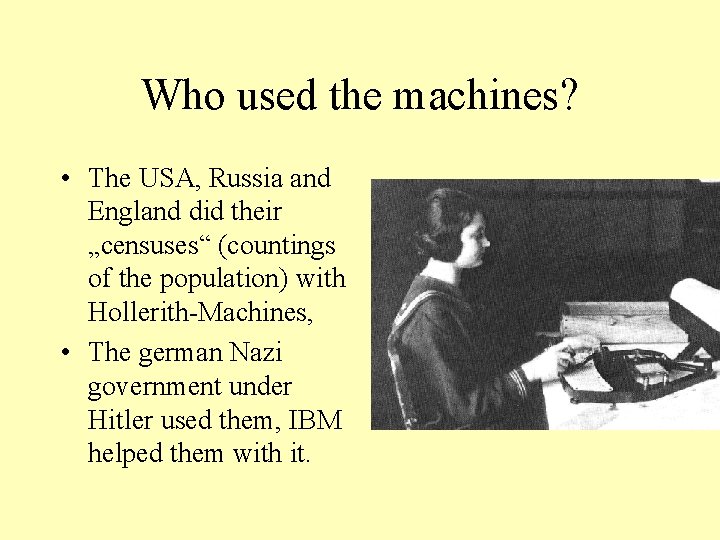 Who used the machines?

• The USA, Russia and England did their „censuses“ (countings of the population) with Hollerith-Machines,
• The german Nazi government under Hitler used them, IBM helped them with it.